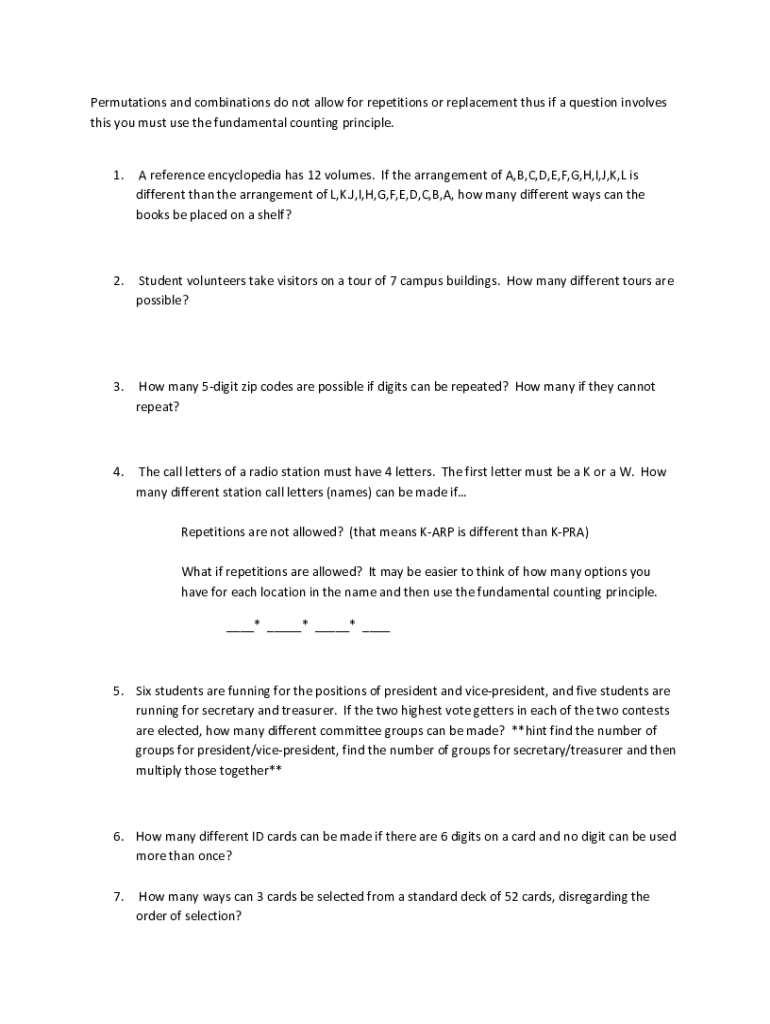 Permutations and combinations do not allow for repetitions or replacement thus if a question involves this you must use the fundamental counting principle.

1. A reference encyclopedia has 12 volumes. If the arrangement of A,B,C,D,E,F,G,H,I,J,K,L is different than the arrangement of L,K,J,I,H,G,F,E,D,C,B,A, how many different ways can the books be placed on a shelf?

2. Student volunteers take visitors on a tour of 7 campus buildings. How many different tours are possible?

3. How many 5-digit zip codes are possible if digits can be repeated? How many if they cannot repeat?

4. The call letters of a radio station must have 4 letters. The first letter must be a K or a W. How many different station call letters (names) can be made if…

Repetitions are not allowed? (that means K-ARP is different than K-PRA)

What if repetitions are allowed? It may be easier to think of how many options you have for each location in the name and then use the fundamental counting principle.

____* _____* _____* ____

5. Six students are funning for the positions of president and vice-president, and five students are running for secretary and treasurer. If the two highest vote getters in each of the two contests are elected, how many different committee groups can be made? **hint find the number of groups for president/vice-president, find the number of groups for secretary/treasurer and then multiply those together**

6. How many different ID cards can be made if there are 6 digits on a card and no digit can be used more than once?

7. How many ways can 3 cards be selected from a standard deck of 52 cards, disregarding the order of selection?